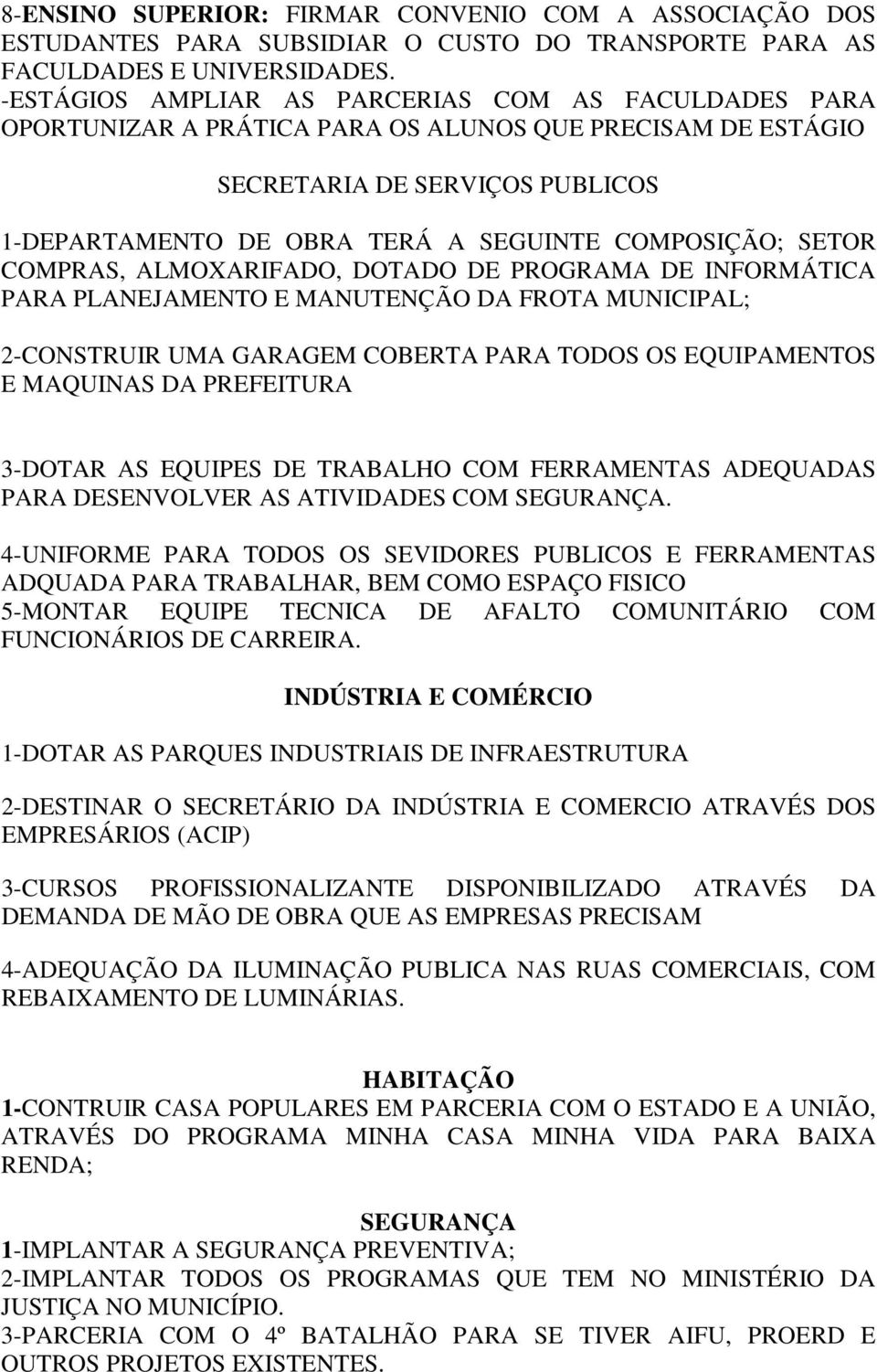 8-ENSINO SUPERIOR: FIRMAR CONVENIO COM A ASSOCIAÇÃO DOS ESTUDANTES PARA SUBSIDIAR O CUSTO DO TRANSPORTE PARA AS FACULDADES E UNIVERSIDADES.
-ESTÁGIOS AMPLIAR AS PARCERIAS COM AS FACULDADES PARA OPORTUNIZAR A PRÁTICA PARA OS ALUNOS QUE PRECISAM DE ESTÁGIO

SECRETARIA DE SERVIÇOS PUBLICOS

1-DEPARTAMENTO DE OBRA TERÁ A SEGUINTE COMPOSIÇÃO; SETOR COMPRAS, ALMOXARIFADO, DOTADO DE PROGRAMA DE INFORMÁTICA PARA PLANEJAMENTO E MANUTENÇÃO DA FROTA MUNICIPAL;

2-CONSTRUIR UMA GARAGEM COBERTA PARA TODOS OS EQUIPAMENTOS E MAQUINAS DA PREFEITURA

3-DOTAR AS EQUIPES DE TRABALHO COM FERRAMENTAS ADEQUADAS PARA DESENVOLVER AS ATIVIDADES COM SEGURANÇA.

4-UNIFORME PARA TODOS OS SEVIDORES PUBLICOS E FERRAMENTAS ADQUADA PARA TRABALHAR, BEM COMO ESPAÇO FISICO
5-MONTAR EQUIPE TECNICA DE AFALTO COMUNITÁRIO COM FUNCIONÁRIOS DE CARREIRA.

INDÚSTRIA E COMÉRCIO

1-DOTAR AS PARQUES INDUSTRIAIS DE INFRAESTRUTURA

2-DESTINAR O SECRETÁRIO DA INDÚSTRIA E COMERCIO ATRAVÉS DOS EMPRESÁRIOS (ACIP)

3-CURSOS PROFISSIONALIZANTE DISPONIBILIZADO ATRAVÉS DA DEMANDA DE MÃO DE OBRA QUE AS EMPRESAS PRECISAM

4-ADEQUAÇÃO DA ILUMINAÇÃO PUBLICA NAS RUAS COMERCIAIS, COM REBAIXAMENTO DE LUMINÁRIAS.

HABITAÇÃO
1-CONTRUIR CASA POPULARES EM PARCERIA COM O ESTADO E A UNIÃO, ATRAVÉS DO PROGRAMA MINHA CASA MINHA VIDA PARA BAIXA RENDA;

SEGURANÇA
1-IMPLANTAR A SEGURANÇA PREVENTIVA;
2-IMPLANTAR TODOS OS PROGRAMAS QUE TEM NO MINISTÉRIO DA JUSTIÇA NO MUNICÍPIO.
3-PARCERIA COM O 4º BATALHÃO PARA SE TIVER AIFU, PROERD E OUTROS PROJETOS EXISTENTES.